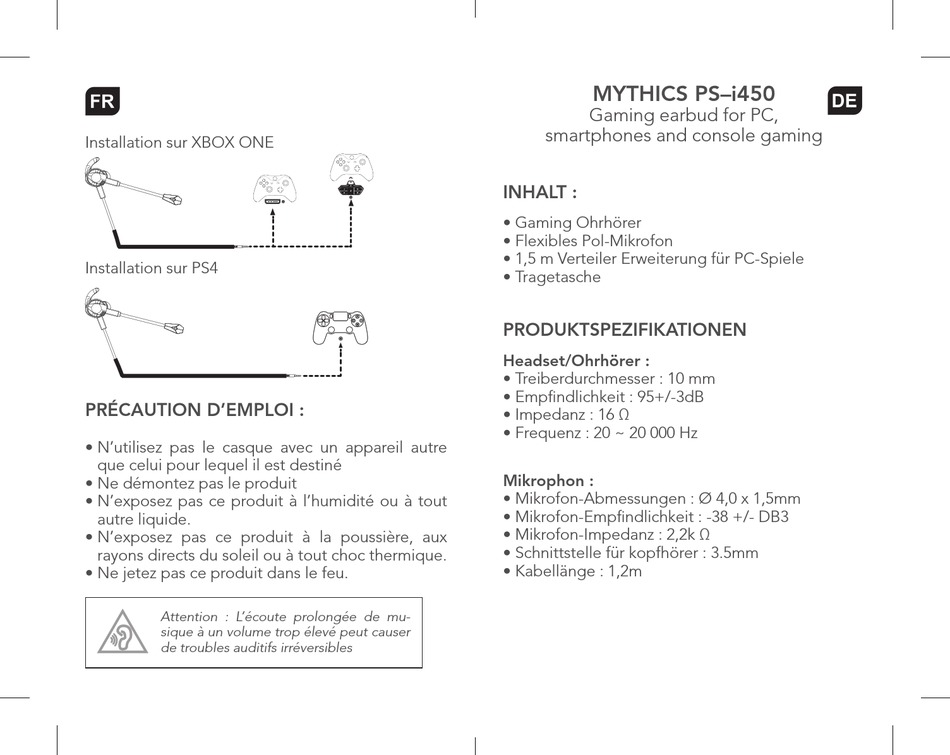 FR

Installation sur XBOX ONE

Installation sur PS4

PRÉCAUTION D'EMPLOI :

• N'utilisez pas le casque avec un appareil autre que celui pour lequel il est destiné
• Ne démontez pas le produit
• N'exposez pas ce produit à l'humidité ou à tout autre liquide.
• N'exposez pas ce produit à la poussière, aux rayons directs du soleil ou à tout choc thermique.
• Ne jetez pas ce produit dans le feu.

Attention : L'écoute prolongée de musique à un volume trop élevé peut causer de troubles auditifs irréversibles

MYTHICS PS–i450
Gaming earbud for PC, smartphones and console gaming

DE

INHALT :

• Gaming Ohrhörer
• Flexibles Pol-Mikrofon
• 1,5 m Verteiler Erweiterung für PC-Spiele
• Tragetasche

PRODUKTSPEZIFIKATIONEN

Headset/Ohrhörer :
• Treiberdurchmesser : 10 mm
• Empfindlichkeit : 95+/-3dB
• Impedanz : 16 Ω
• Frequenz : 20 ~ 20 000 Hz

Mikrophon :
• Mikrofon-Abmessungen : Ø 4,0 x 1,5mm
• Mikrofon-Empfindlichkeit : -38 +/- DB3
• Mikrofon-Impedanz : 2,2k Ω
• Schnittstelle für kopfhörer : 3.5mm
• Kabellänge : 1,2m